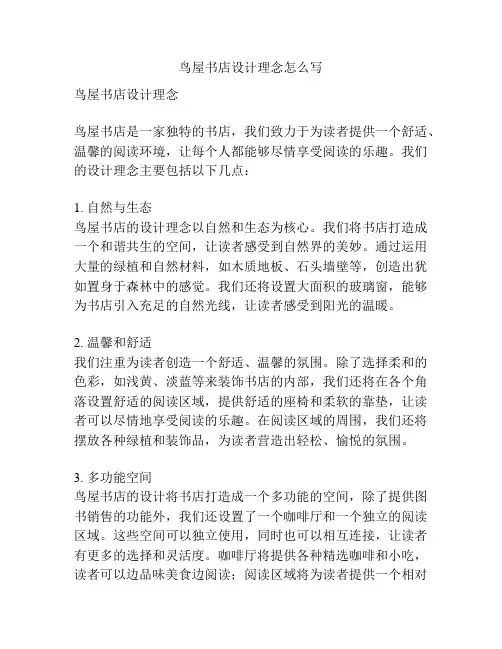 鸟屋书店设计理念怎么写

鸟屋书店设计理念

鸟屋书店是一家独特的书店，我们致力于为读者提供一个舒适、温馨的阅读环境，让每个人都能够尽情享受阅读的乐趣。我们的设计理念主要包括以下几点：

1. 自然与生态
鸟屋书店的设计理念以自然和生态为核心。我们将书店打造成一个和谐共生的空间，让读者感受到自然界的美妙。通过运用大量的绿植和自然材料，如木质地板、石头墙壁等，创造出犹如置身于森林中的感觉。我们还将设置大面积的玻璃窗，能够为书店引入充足的自然光线，让读者感受到阳光的温暖。

2. 温馨和舒适
我们注重为读者创造一个舒适、温馨的氛围。除了选择柔和的色彩，如浅黄、淡蓝等来装饰书店的内部，我们还将在各个角落设置舒适的阅读区域，提供舒适的座椅和柔软的靠垫，让读者可以尽情地享受阅读的乐趣。在阅读区域的周围，我们还将摆放各种绿植和装饰品，为读者营造出轻松、愉悦的氛围。

3. 多功能空间
鸟屋书店的设计将书店打造成一个多功能的空间，除了提供图书销售的功能外，我们还设置了一个咖啡厅和一个独立的阅读区域。这些空间可以独立使用，同时也可以相互连接，让读者有更多的选择和灵活度。咖啡厅将提供各种精选咖啡和小吃，读者可以边品味美食边阅读；阅读区域将为读者提供一个相对